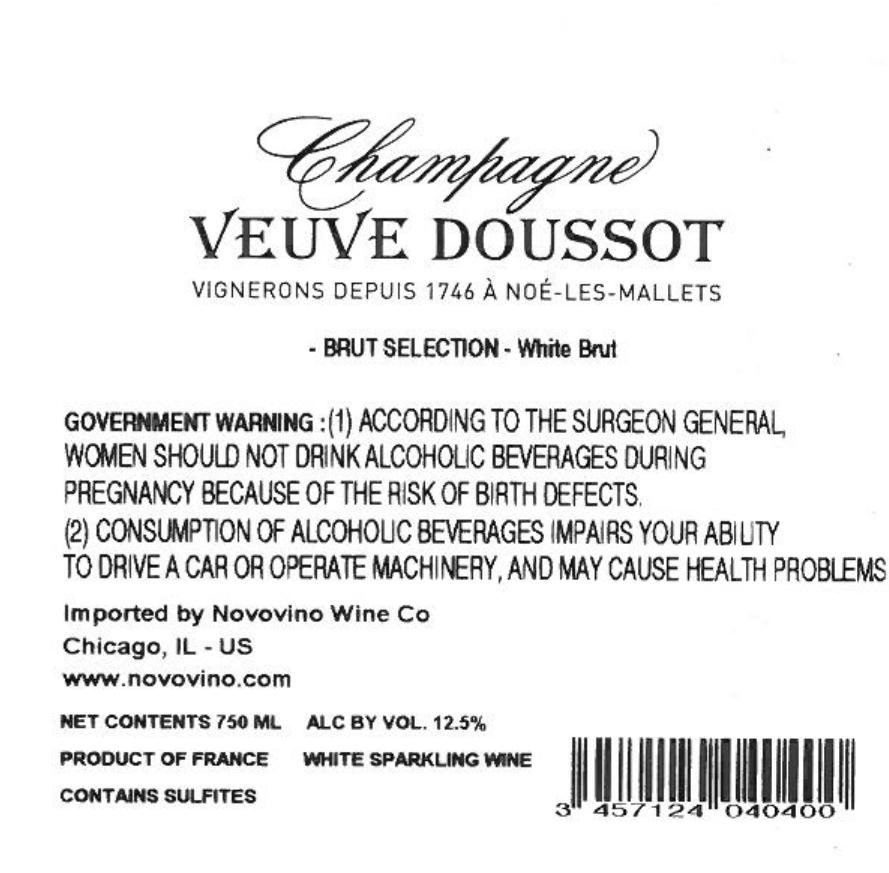 Champagne
VEUVE DOUSSOT
VIGNERONS DEPUIS 1746 À NOÉ-LES-MALLETS

- BRUT SELECTION - White Brut

GOVERNMENT WARNING : (1) ACCORDING TO THE SURGEON GENERAL, WOMEN SHOULD NOT DRINK ALCOHOLIC BEVERAGES DURING PREGNANCY BECAUSE OF THE RISK OF BIRTH DEFECTS. (2) CONSUMPTION OF ALCOHOLIC BEVERAGES IMPAIRS YOUR ABILITY TO DRIVE A CAR OR OPERATE MACHINERY, AND MAY CAUSE HEALTH PROBLEMS

Imported by Novovino Wine Co
Chicago, IL - US
www.novovino.com

NET CONTENTS 750 ML    ALC BY VOL. 12.5%
PRODUCT OF FRANCE    WHITE SPARKLING WINE
CONTAINS SULFITES

3 457124 040400